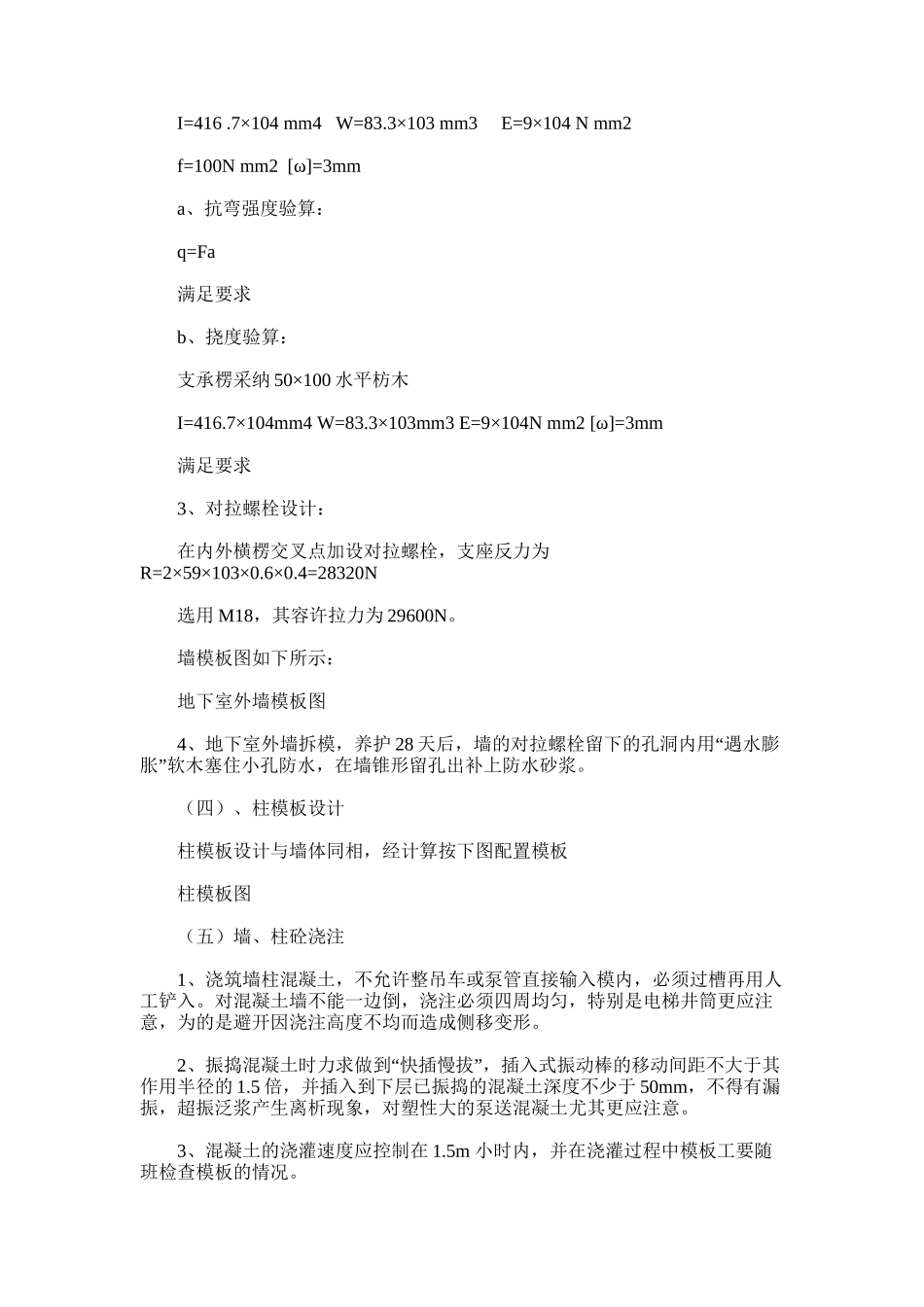 I=416 .7×104 mm4   W=83.3×103 mm3     E=9×104 N mm2

f=100N mm2  [ω]=3mm

a、抗弯强度验算：

q=Fa

满足要求

b、挠度验算：

支承楞采纳 50×100 水平枋木

I=416.7×104mm4 W=83.3×103mm3 E=9×104N mm2 [ω]=3mm

满足要求

3、对拉螺栓设计：

在内外横楞交叉点加设对拉螺栓，支座反力为 R=2×59×103×0.6×0.4=28320N

选用 M18，其容许拉力为 29600N。

墙模板图如下所示：

地下室外墙模板图

4、地下室外墙拆模，养护 28 天后，墙的对拉螺栓留下的孔洞内用“遇水膨胀”软木塞住小孔防水，在墙锥形留孔出补上防水砂浆。

（四）、柱模板设计

柱模板设计与墙体同相，经计算按下图配置模板

柱模板图

（五）墙、柱砼浇注

1、浇筑墙柱混凝土，不允许整吊车或泵管直接输入模内，必须过槽再用人工铲入。对混凝土墙不能一边倒，浇注必须四周均匀，特别是电梯井筒更应注意，为的是避开因浇注高度不均而造成侧移变形。

2、振捣混凝土时力求做到“快插慢拔”，插入式振动棒的移动间距不大于其作用半径的 1.5 倍，并插入到下层已振捣的混凝土深度不少于 50mm，不得有漏振，超振泛浆产生离析现象，对塑性大的泵送混凝土尤其更应注意。

3、混凝土的浇灌速度应控制在 1.5m 小时内，并在浇灌过程中模板工要随班检查模板的情况。